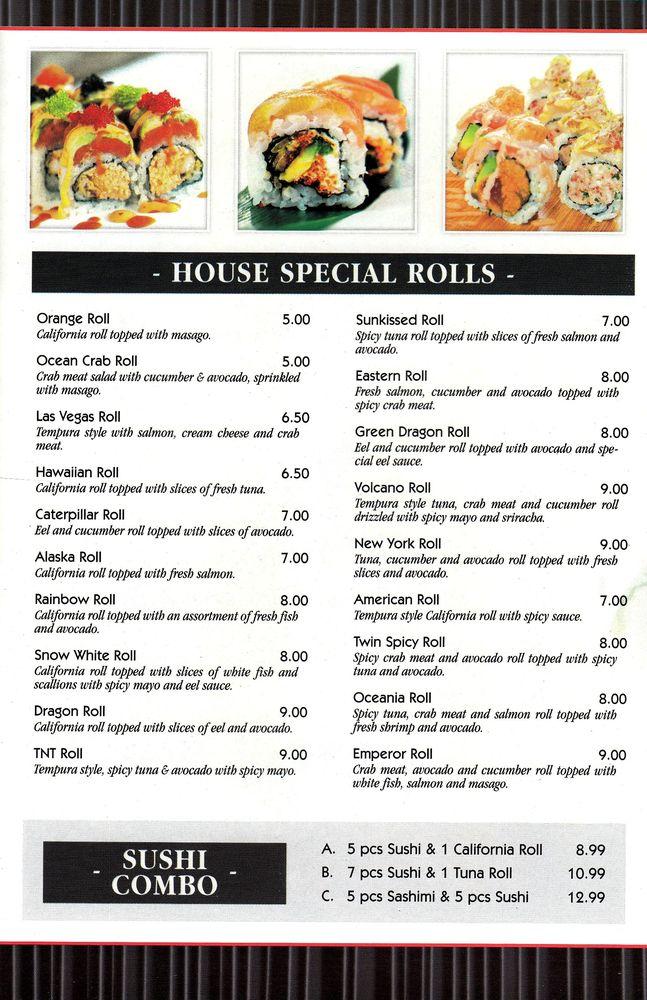 - HOUSE SPECIAL ROLLS -

Orange Roll 5.00
California roll topped with masago.

Ocean Crab Roll 5.00
Crab meat salad with cucumber & avocado, sprinkled with masago.

Las Vegas Roll 6.50
Tempura style with salmon, cream cheese and crab meat.

Hawaiian Roll 6.50
California roll topped with slices of fresh tuna.

Caterpillar Roll 7.00
Eel and cucumber roll topped with slices of avocado.

Alaska Roll 7.00
California roll topped with fresh salmon.

Rainbow Roll 8.00
California roll topped with an assortment of fresh fish and avocado.

Snow White Roll 8.00
California roll topped with slices of white fish and scallions with spicy mayo and eel sauce.

Dragon Roll 9.00
California roll topped with slices of eel and avocado.

TNT Roll 9.00
Tempura style, spicy tuna & avocado with spicy mayo.

Sunkissed Roll 7.00
Spicy tuna roll topped with slices of fresh salmon and avocado.

Eastern Roll 8.00
Fresh salmon, cucumber and avocado topped with spicy crab meat.

Green Dragon Roll 8.00
Eel and cucumber roll topped with avocado and special eel sauce.

Volcano Roll 9.00
Tempura style tuna, crab meat and cucumber roll drizzled with spicy mayo and sriracha.

New York Roll 9.00
Tuna, cucumber and avocado roll topped with fresh slices and avocado.

American Roll 7.00
Tempura style California roll with spicy sauce.

Twin Spicy Roll 8.00
Spicy crab meat and avocado roll topped with spicy tuna and avocado.

Oceania Roll 8.00
Spicy tuna, crab meat and salmon roll topped with fresh shrimp and avocado.

Emperor Roll 9.00
Crab meat, avocado and cucumber roll topped with white fish, salmon and masago.

- SUSHI COMBO -

A. 5 pcs Sushi & 1 California Roll 8.99
B. 7 pcs Sushi & 1 Tuna Roll 10.99
C. 5 pcs Sashimi & 5 pcs Sushi 12.99